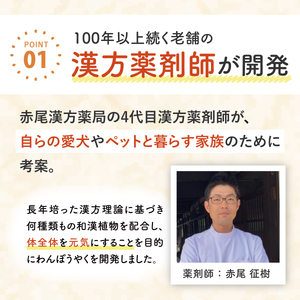 POINT 01

100年以上続く老舗の
漢方薬剤師が開発

赤尾漢方薬局の4代目漢方薬剤師が、自らの愛犬やペットと暮らす家族のために考案。

長年培った漢方理論に基づき何種類もの和漢植物を配合し、体全体を元気にすることを目的にわんぽうやくを開発しました。

薬剤師：赤尾 征樹